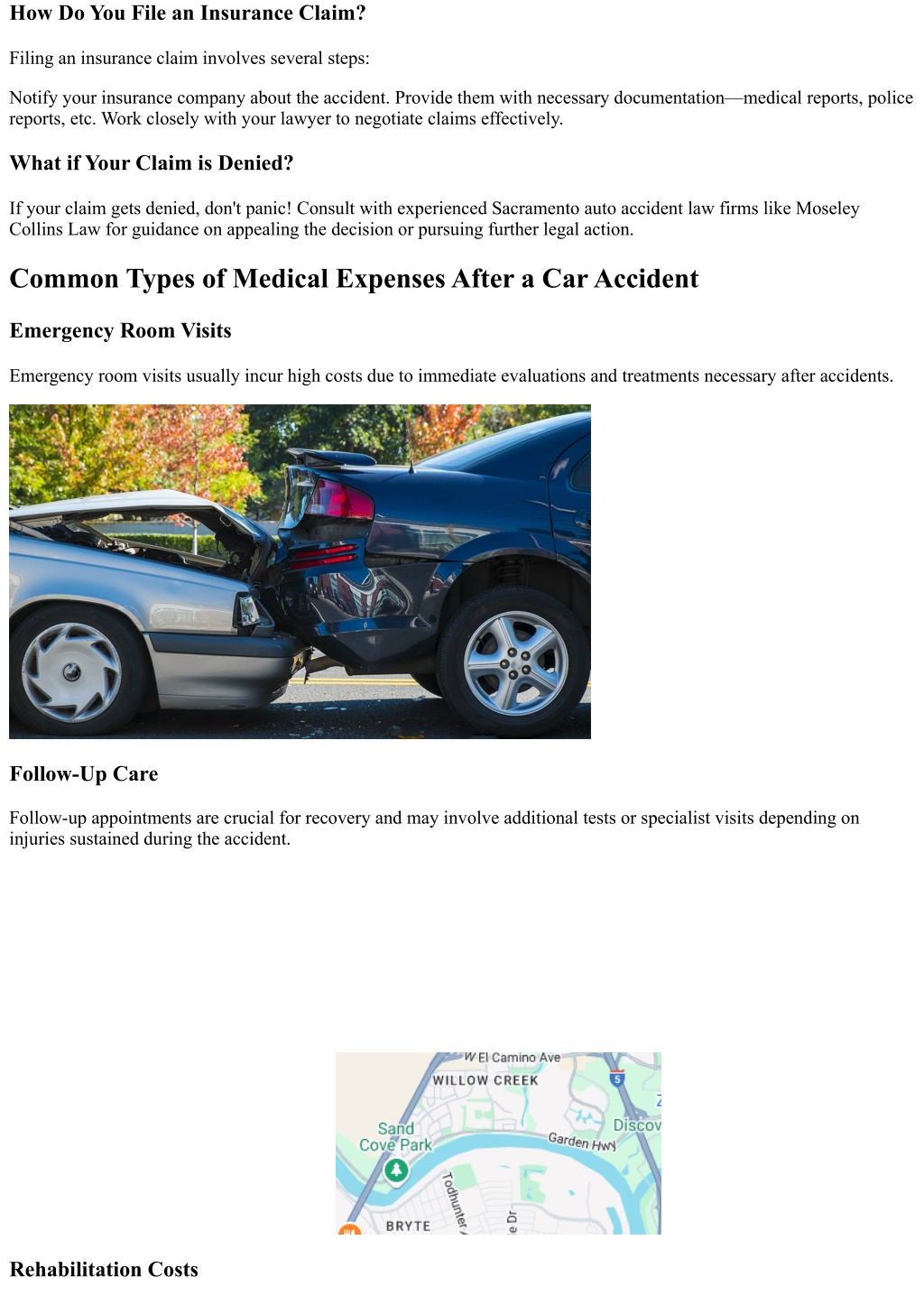 How Do You File an Insurance Claim?

Filing an insurance claim involves several steps:

Notify your insurance company about the accident. Provide them with necessary documentation—medical reports, police reports, etc. Work closely with your lawyer to negotiate claims effectively.

What if Your Claim is Denied?

If your claim gets denied, don't panic! Consult with experienced Sacramento auto accident law firms like Moseley Collins Law for guidance on appealing the decision or pursuing further legal action.

Common Types of Medical Expenses After a Car Accident

Emergency Room Visits

Emergency room visits usually incur high costs due to immediate evaluations and treatments necessary after accidents.

Follow-Up Care

Follow-up appointments are crucial for recovery and may involve additional tests or specialist visits depending on injuries sustained during the accident.

W El Camino Ave
WILLOW CREEK
5
Sand Cove Park
Discov
Garden Hwy
Todhunter
e Dr
BRYTE

Rehabilitation Costs